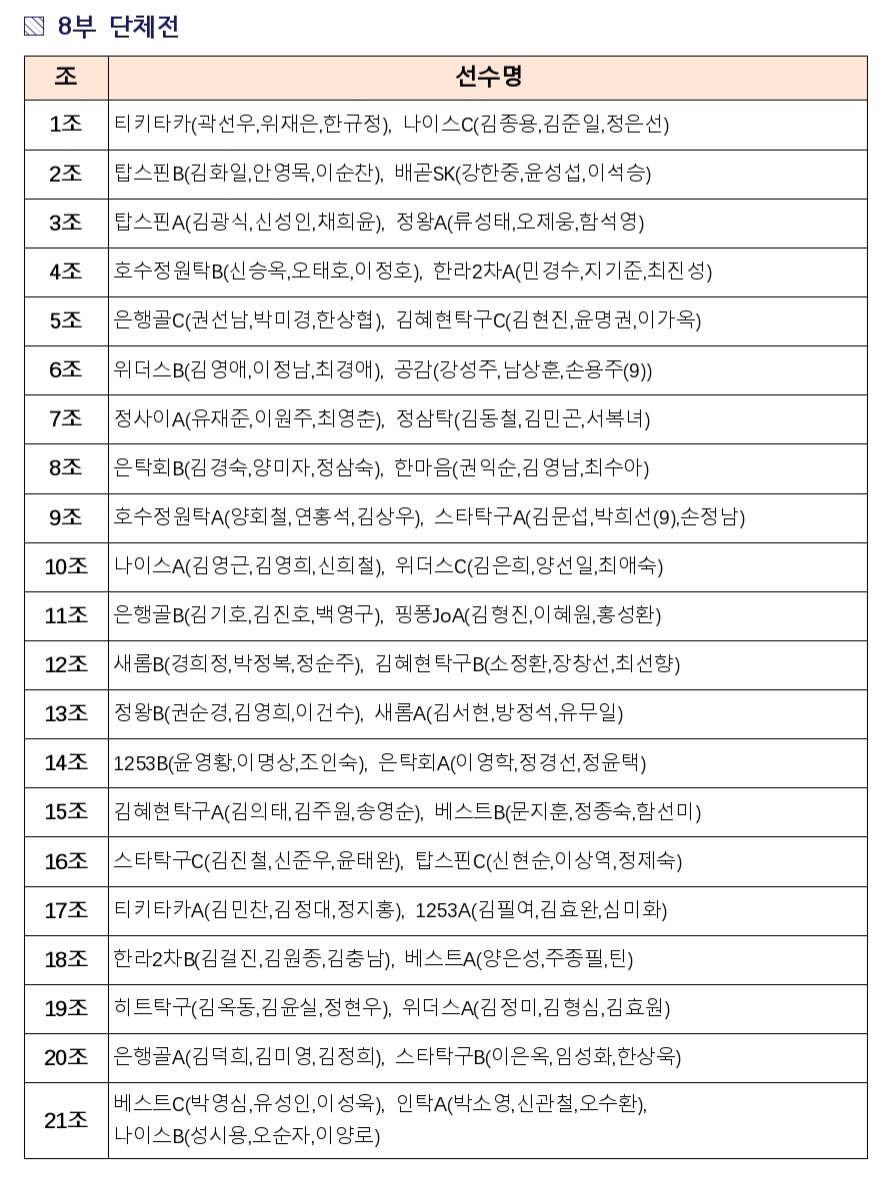 8부 단체전

| 조 | 선수명 |
|---|---|
| 1조 | 티키타카(곽선우,위재은,한규정), 나이스C(김종용,김준일,정은선) |
| 2조 | 탑스핀B(김화일,안영목,이순찬), 배곧SK(강한중,윤성섭,이석승) |
| 3조 | 탑스핀A(김광식,신성인,채희윤), 정왕A(류성태,오제웅,함석영) |
| 4조 | 호수정원탁B(신승옥,오태호,이정호), 한라2차A(민경수,지기준,최진성) |
| 5조 | 은행골C(권선남,박미경,한상협), 김혜현탁구C(김현진,윤명권,이가옥) |
| 6조 | 위더스B(김영애,이정남,최경애), 공감(강성주,남상훈,손용주(9)) |
| 7조 | 정사이A(유재준,이원주,최영춘), 정삼탁(김동철,김민곤,서복녀) |
| 8조 | 은탁회B(김경숙,양미자,정삼숙), 한마음(권익순,김영남,최수아) |
| 9조 | 호수정원탁A(양회철,연홍석,김상우), 스타탁구A(김문섭,박희선(9),손정남) |
| 10조 | 나이스A(김영근,김영희,신희철), 위더스C(김은희,양선일,최애숙) |
| 11조 | 은행골B(김기호,김진호,백영구), 핑퐁JoA(김형진,이혜원,홍성환) |
| 12조 | 새롬B(경희정,박정복,정순주), 김혜현탁구B(소정환,장창선,최선향) |
| 13조 | 정왕B(권순경,김영희,이건수), 새롬A(김서현,방정석,유무일) |
| 14조 | 1253B(윤영황,이명상,조인숙), 은탁회A(이영학,정경선,정윤택) |
| 15조 | 김혜현탁구A(김의태,김주원,송영순), 베스트B(문지훈,정종숙,함선미) |
| 16조 | 스타탁구C(김진철,신준우,윤태완), 탑스핀C(신현순,이상역,정제숙) |
| 17조 | 티키타카A(김민찬,김정대,정지홍), 1253A(김필여,김효완,심미화) |
| 18조 | 한라2차B(김걸진,김원종,김충남), 베스트A(양은성,주종필,틴) |
| 19조 | 히트탁구(김옥동,김윤실,정현우), 위더스A(김정미,김형심,김효원) |
| 20조 | 은행골A(김덕희,김미영,김정희), 스타탁구B(이은옥,임성화,한상욱) |
| 21조 | 베스트C(박영심,유성인,이성욱), 인탁A(박소영,신관철,오수환), 나이스B(성시용,오순자,이양로) |